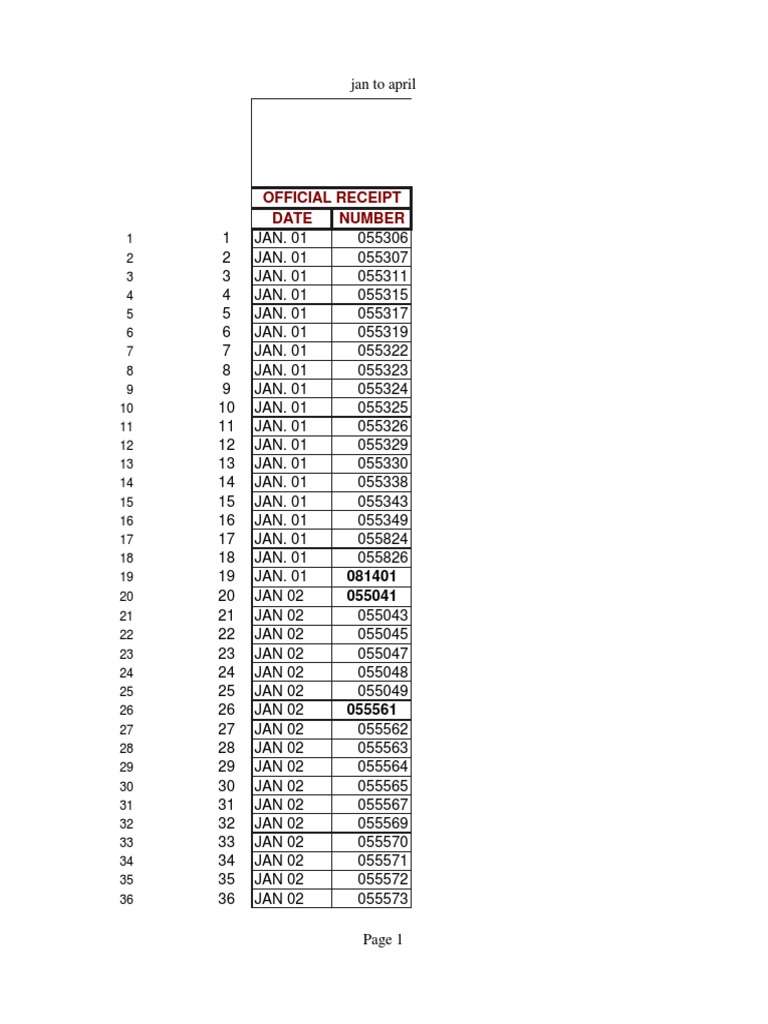 jan to april

| | | OFFICIAL RECEIPT | |
|---|---|---|---|
| | | DATE | NUMBER |
| 1 | 1 | JAN. 01 | 055306 |
| 2 | 2 | JAN. 01 | 055307 |
| 3 | 3 | JAN. 01 | 055311 |
| 4 | 4 | JAN. 01 | 055315 |
| 5 | 5 | JAN. 01 | 055317 |
| 6 | 6 | JAN. 01 | 055319 |
| 7 | 7 | JAN. 01 | 055322 |
| 8 | 8 | JAN. 01 | 055323 |
| 9 | 9 | JAN. 01 | 055324 |
| 10 | 10 | JAN. 01 | 055325 |
| 11 | 11 | JAN. 01 | 055326 |
| 12 | 12 | JAN. 01 | 055329 |
| 13 | 13 | JAN. 01 | 055330 |
| 14 | 14 | JAN. 01 | 055338 |
| 15 | 15 | JAN. 01 | 055343 |
| 16 | 16 | JAN. 01 | 055349 |
| 17 | 17 | JAN. 01 | 055824 |
| 18 | 18 | JAN. 01 | 055826 |
| 19 | 19 | JAN. 01 | 081401 |
| 20 | 20 | JAN 02 | 055041 |
| 21 | 21 | JAN 02 | 055043 |
| 22 | 22 | JAN 02 | 055045 |
| 23 | 23 | JAN 02 | 055047 |
| 24 | 24 | JAN 02 | 055048 |
| 25 | 25 | JAN 02 | 055049 |
| 26 | 26 | JAN 02 | 055561 |
| 27 | 27 | JAN 02 | 055562 |
| 28 | 28 | JAN 02 | 055563 |
| 29 | 29 | JAN 02 | 055564 |
| 30 | 30 | JAN 02 | 055565 |
| 31 | 31 | JAN 02 | 055567 |
| 32 | 32 | JAN 02 | 055569 |
| 33 | 33 | JAN 02 | 055570 |
| 34 | 34 | JAN 02 | 055571 |
| 35 | 35 | JAN 02 | 055572 |
| 36 | 36 | JAN 02 | 055573 |

Page 1